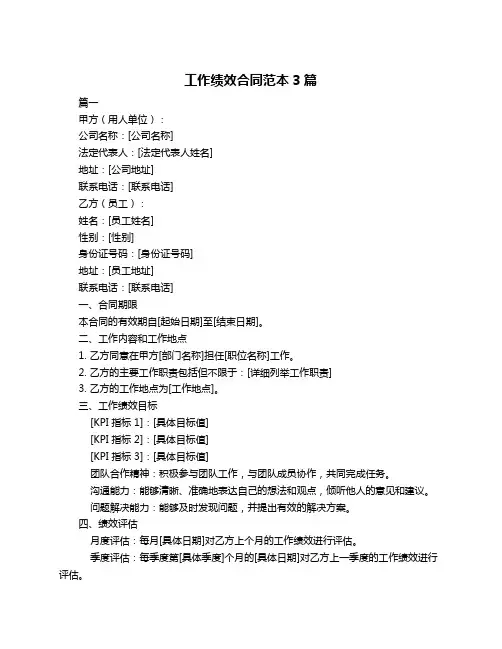 工作绩效合同范本 3 篇

篇一

甲方（用人单位）：

公司名称：[公司名称]

法定代表人：[法定代表人姓名]

地址：[公司地址]

联系电话：[联系电话]

乙方（员工）：

姓名：[员工姓名]

性别：[性别]

身份证号码：[身份证号码]

地址：[员工地址]

联系电话：[联系电话]

一、合同期限

本合同的有效期自[起始日期]至[结束日期]。

二、工作内容和工作地点

1. 乙方同意在甲方[部门名称]担任[职位名称]工作。

2. 乙方的主要工作职责包括但不限于：[详细列举工作职责]

3. 乙方的工作地点为[工作地点]。

三、工作绩效目标

[KPI 指标 1]：[具体目标值]

[KPI 指标 2]：[具体目标值]

[KPI 指标 3]：[具体目标值]

团队合作精神：积极参与团队工作，与团队成员协作，共同完成任务。

沟通能力：能够清晰、准确地表达自己的想法和观点，倾听他人的意见和建议。

问题解决能力：能够及时发现问题，并提出有效的解决方案。

四、绩效评估

月度评估：每月[具体日期]对乙方上个月的工作绩效进行评估。

季度评估：每季度第[具体季度]个月的[具体日期]对乙方上一季度的工作绩效进行评估。